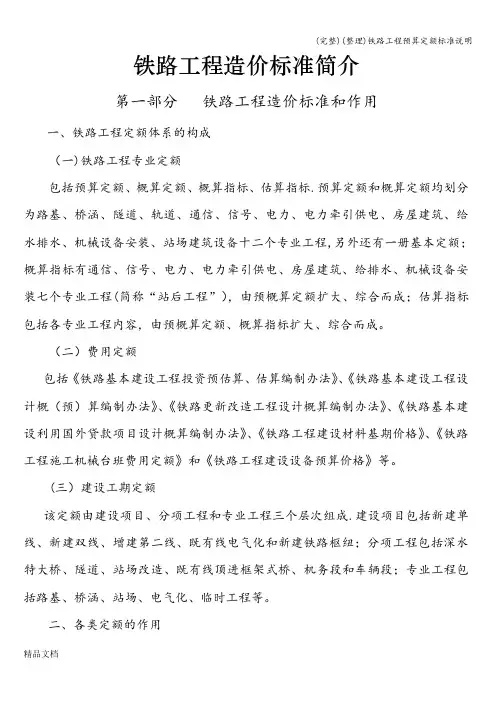 (完整)(整理)铁路工程预算定额标准说明

铁路工程造价标准简介

第一部分　铁路工程造价标准和作用

一、铁路工程定额体系的构成

（一）铁路工程专业定额

包括预算定额、概算定额、概算指标、估算指标.预算定额和概算定额均划分为路基、桥涵、隧道、轨道、通信、信号、电力、电力牵引供电、房屋建筑、给水排水、机械设备安装、站场建筑设备十二个专业工程,另外还有一册基本定额；概算指标有通信、信号、电力、电力牵引供电、房屋建筑、给排水、机械设备安装七个专业工程(简称“站后工程”），由预概算定额扩大、综合而成；估算指标包括各专业工程内容，由预概算定额、概算指标扩大、综合而成。

（二）费用定额

包括《铁路基本建设工程投资预估算、估算编制办法》、《铁路基本建设工程设计概（预）算编制办法》、《铁路更新改造工程设计概算编制办法》、《铁路基本建设利用国外贷款项目设计概算编制办法》、《铁路工程建设材料基期价格》、《铁路工程施工机械台班费用定额》和《铁路工程建设设备预算价格》等。

（三）建设工期定额

该定额由建设项目、分项工程和专业工程三个层次组成.建设项目包括新建单线、新建双线、增建第二线、既有线电气化和新建铁路枢纽；分项工程包括深水特大桥、隧道、站场改造、既有线顶进框架式桥、机务段和车辆段；专业工程包括路基、桥涵、站场、电气化、临时工程等。

二、各类定额的作用

精品文档